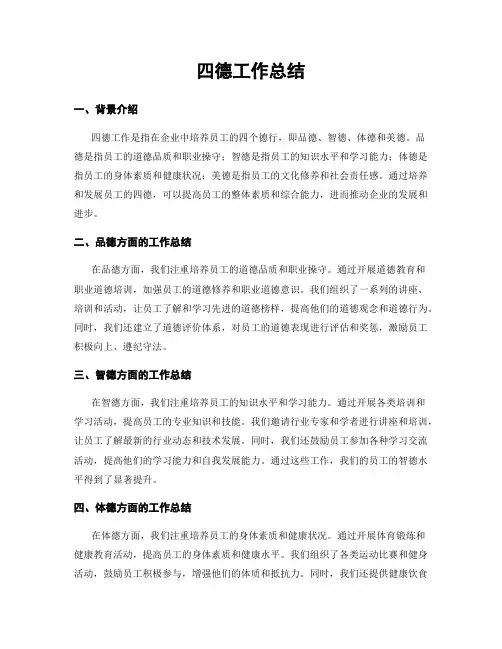 四德工作总结

一、背景介绍

四德工作是指在企业中培养员工的四个德行，即品德、智德、体德和美德。品德是指员工的道德品质和职业操守；智德是指员工的知识水平和学习能力；体德是指员工的身体素质和健康状况；美德是指员工的文化修养和社会责任感。通过培养和发展员工的四德，可以提高员工的整体素质和综合能力，进而推动企业的发展和进步。

二、品德方面的工作总结

在品德方面，我们注重培养员工的道德品质和职业操守。通过开展道德教育和职业道德培训，加强员工的道德修养和职业道德意识。我们组织了一系列的讲座、培训和活动，让员工了解和学习先进的道德榜样，提高他们的道德观念和道德行为。同时，我们还建立了道德评价体系，对员工的道德表现进行评估和奖惩，激励员工积极向上、遵纪守法。

三、智德方面的工作总结

在智德方面，我们注重培养员工的知识水平和学习能力。通过开展各类培训和学习活动，提高员工的专业知识和技能。我们邀请行业专家和学者进行讲座和培训，让员工了解最新的行业动态和技术发展。同时，我们还鼓励员工参加各种学习交流活动，提高他们的学习能力和自我发展能力。通过这些工作，我们的员工的智德水平得到了显著提升。

四、体德方面的工作总结

在体德方面，我们注重培养员工的身体素质和健康状况。通过开展体育锻炼和健康教育活动，提高员工的身体素质和健康水平。我们组织了各类运动比赛和健身活动，鼓励员工积极参与，增强他们的体质和抵抗力。同时，我们还提供健康饮食